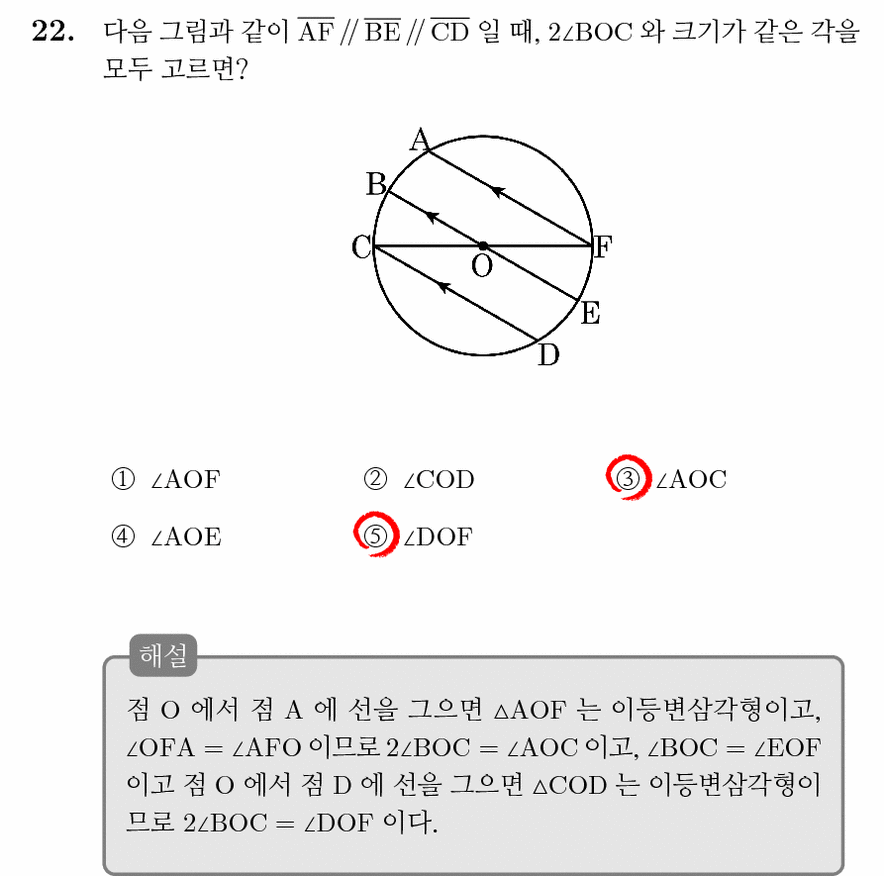 22. 다음 그림과 같이 $\overline{AF} // \overline{BE} // \overline{CD}$ 일 때, $2\angle BOC$ 와 크기가 같은 각을 모두 고르면?

A
B
C
O
F
E
D

① $\angle AOF$
② $\angle COD$
③ $\angle AOC$
④ $\angle AOE$
⑤ $\angle DOF$

해설

점 O 에서 점 A 에 선을 그으면 $\triangle AOF$ 는 이등변삼각형이고, $\angle OFA = \angle AFO$ 이므로 $2\angle BOC = \angle AOC$ 이고, $\angle BOC = \angle EOF$ 이고 점 O 에서 점 D 에 선을 그으면 $\triangle COD$ 는 이등변삼각형이므로 $2\angle BOC = \angle DOF$ 이다.